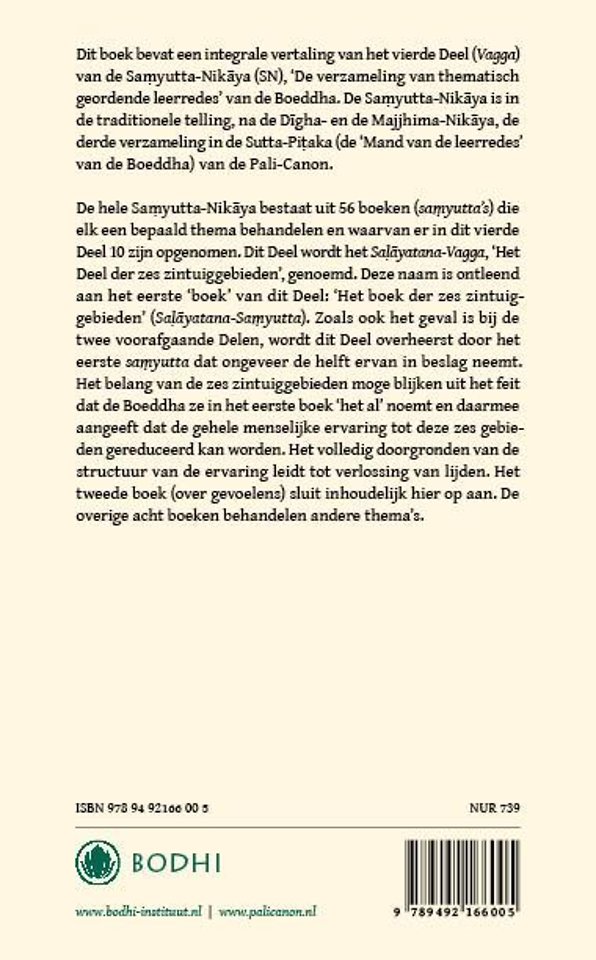 Dit boek bevat een integrale vertaling van het vierde Deel (Vagga) van de Saṃyutta-Nikāya (SN), 'De verzameling van thematisch geordende leerredes' van de Boeddha. De Saṃyutta-Nikāya is in de traditionele telling, na de Dīgha- en de Majjhima-Nikāya, de derde verzameling in de Sutta-Piṭaka (de 'Mand van de leerredes' van de Boeddha) van de Pali-Canon.

De hele Saṃyutta-Nikāya bestaat uit 56 boeken (saṃyutta's) die elk een bepaald thema behandelen en waarvan er in dit vierde Deel 10 zijn opgenomen. Dit Deel wordt het Saḷāyatana-Vagga, 'Het Deel der zes zintuiggebieden', genoemd. Deze naam is ontleend aan het eerste 'boek' van dit Deel: 'Het boek der zes zintuiggebieden' (Saḷāyatana-Saṃyutta). Zoals ook het geval is bij de twee voorafgaande Delen, wordt dit Deel overheerst door het eerste saṃyutta dat ongeveer de helft ervan in beslag neemt. Het belang van de zes zintuiggebieden moge blijken uit het feit dat de Boeddha ze in het eerste boek 'het al' noemt en daarmee aangeeft dat de gehele menselijke ervaring tot deze zes gebieden gereduceerd kan worden. Het volledig doorgronden van de structuur van de ervaring leidt tot verlossing van lijden. Het tweede boek (over gevoelens) sluit inhoudelijk hier op aan. De overige acht boeken behandelen andere thema's.

ISBN 978 94 92166 00 5

NUR 739

BODHI

www.bodhi-instituut.nl | www.palicanon.nl

9 789492 166005